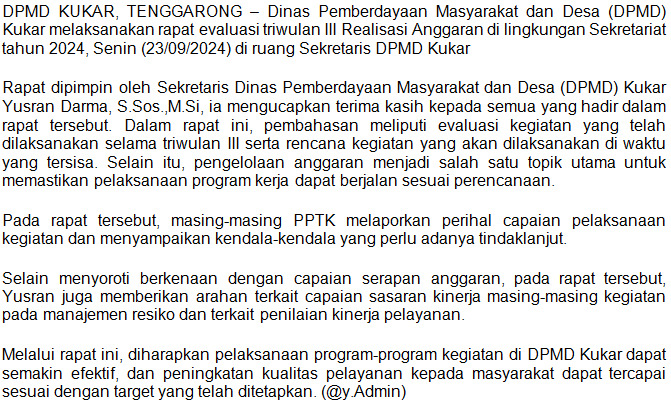 DPMD KUKAR, TENGGARONG – Dinas Pemberdayaan Masyarakat dan Desa (DPMD) Kukar melaksanakan rapat evaluasi triwulan III Realisasi Anggaran di lingkungan Sekretariat tahun 2024, Senin (23/09/2024) di ruang Sekretaris DPMD Kukar

Rapat dipimpin oleh Sekretaris Dinas Pemberdayaan Masyarakat dan Desa (DPMD) Kukar Yusran Darma, S.Sos.,M.Si, ia mengucapkan terima kasih kepada semua yang hadir dalam rapat tersebut. Dalam rapat ini, pembahasan meliputi evaluasi kegiatan yang telah dilaksanakan selama triwulan III serta rencana kegiatan yang akan dilaksanakan di waktu yang tersisa. Selain itu, pengelolaan anggaran menjadi salah satu topik utama untuk memastikan pelaksanaan program kerja dapat berjalan sesuai perencanaan.

Pada rapat tersebut, masing-masing PPTK melaporkan perihal capaian pelaksanaan kegiatan dan menyampaikan kendala-kendala yang perlu adanya tindaklanjut.

Selain menyoroti berkenaan dengan capaian serapan anggaran, pada rapat tersebut, Yusran juga memberikan arahan terkait capaian sasaran kinerja masing-masing kegiatan pada manajemen resiko dan terkait penilaian kinerja pelayanan.

Melalui rapat ini, diharapkan pelaksanaan program-program kegiatan di DPMD Kukar dapat semakin efektif, dan peningkatan kualitas pelayanan kepada masyarakat dapat tercapai sesuai dengan target yang telah ditetapkan. (@y.Admin)